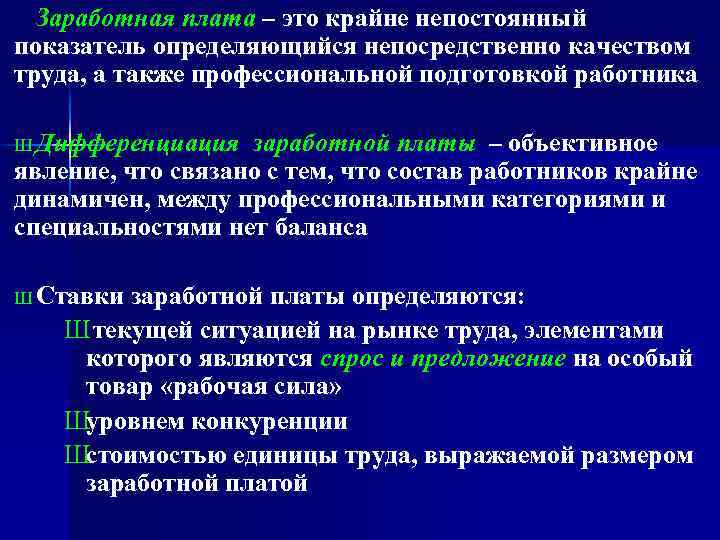 Заработная плата – это крайне непостоянный показатель определяющийся непосредственно качеством труда, а также профессиональной подготовкой работника

ш Дифференциация заработной платы – объективное явление, что связано с тем, что состав работников крайне динамичен, между профессиональными категориями и специальностями нет баланса

ш Ставки заработной платы определяются:

Ш текущей ситуацией на рынке труда, элементами которого являются спрос и предложение на особый товар «рабочая сила»

Ш уровнем конкуренции

Ш стоимостью единицы труда, выражаемой размером заработной платой